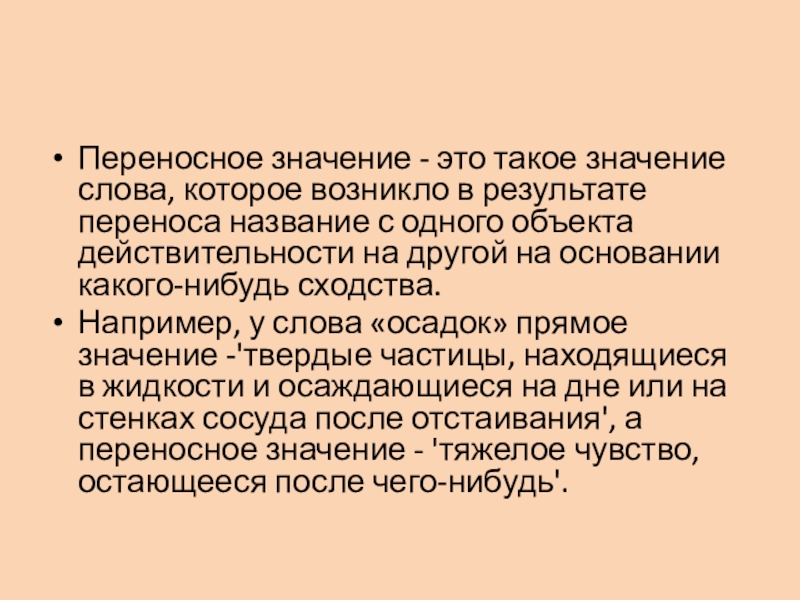 • Переносное значение - это такое значение слова, которое возникло в результате переноса название с одного объекта действительности на другой на основании какого-нибудь сходства.

• Например, у слова «осадок» прямое значение -'твердые частицы, находящиеся в жидкости и осаждающиеся на дне или на стенках сосуда после отстаивания', а переносное значение - 'тяжелое чувство, остающееся после чего-нибудь'.